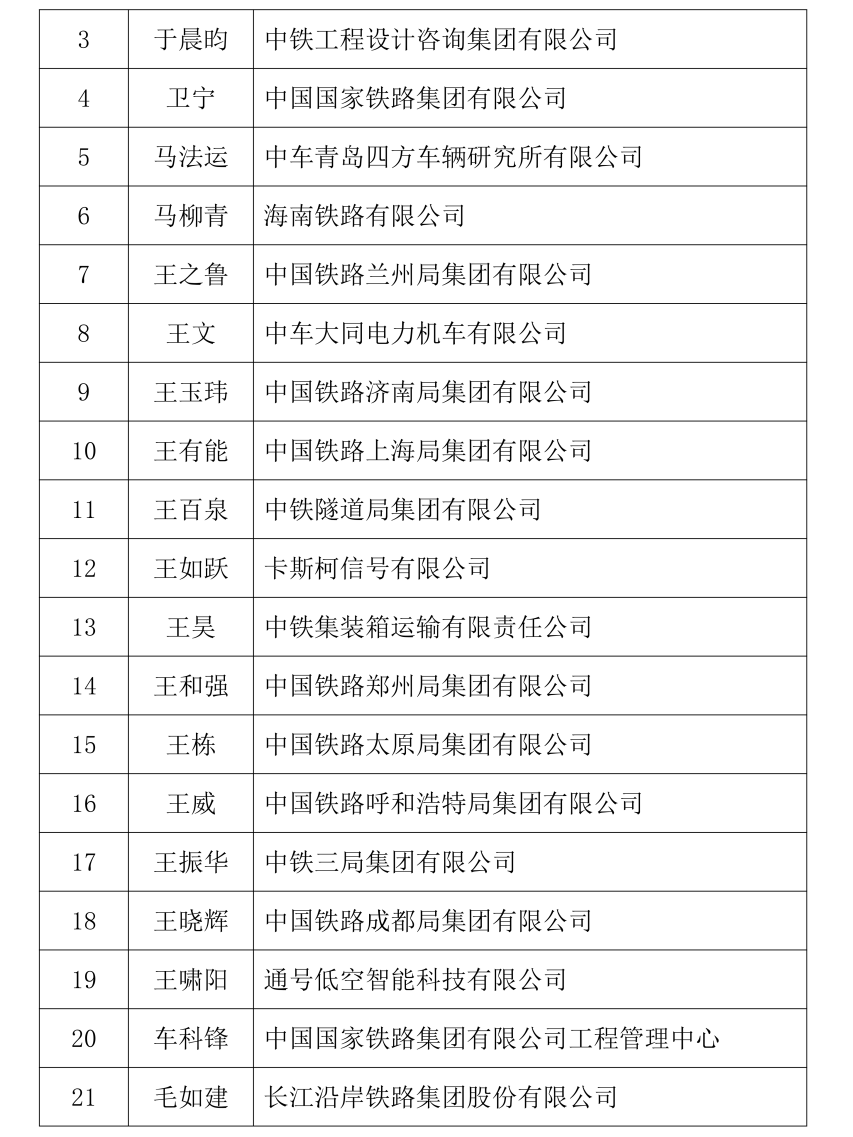 | 3 | 于晨昀 | 中铁工程设计咨询集团有限公司 |
|---|---|---|
| 4 | 卫宁 | 中国国家铁路集团有限公司 |
| 5 | 马法运 | 中车青岛四方车辆研究所有限公司 |
| 6 | 马柳青 | 海南铁路有限公司 |
| 7 | 王之鲁 | 中国铁路兰州局集团有限公司 |
| 8 | 王文 | 中车大同电力机车有限公司 |
| 9 | 王玉玮 | 中国铁路济南局集团有限公司 |
| 10 | 王有能 | 中国铁路上海局集团有限公司 |
| 11 | 王百泉 | 中铁隧道局集团有限公司 |
| 12 | 王如跃 | 卡斯柯信号有限公司 |
| 13 | 王昊 | 中铁集装箱运输有限责任公司 |
| 14 | 王和强 | 中国铁路郑州局集团有限公司 |
| 15 | 王栋 | 中国铁路太原局集团有限公司 |
| 16 | 王威 | 中国铁路呼和浩特局集团有限公司 |
| 17 | 王振华 | 中铁三局集团有限公司 |
| 18 | 王晓辉 | 中国铁路成都局集团有限公司 |
| 19 | 王啸阳 | 通号低空智能科技有限公司 |
| 20 | 车科锋 | 中国国家铁路集团有限公司工程管理中心 |
| 21 | 毛如建 | 长江沿岸铁路集团股份有限公司 |